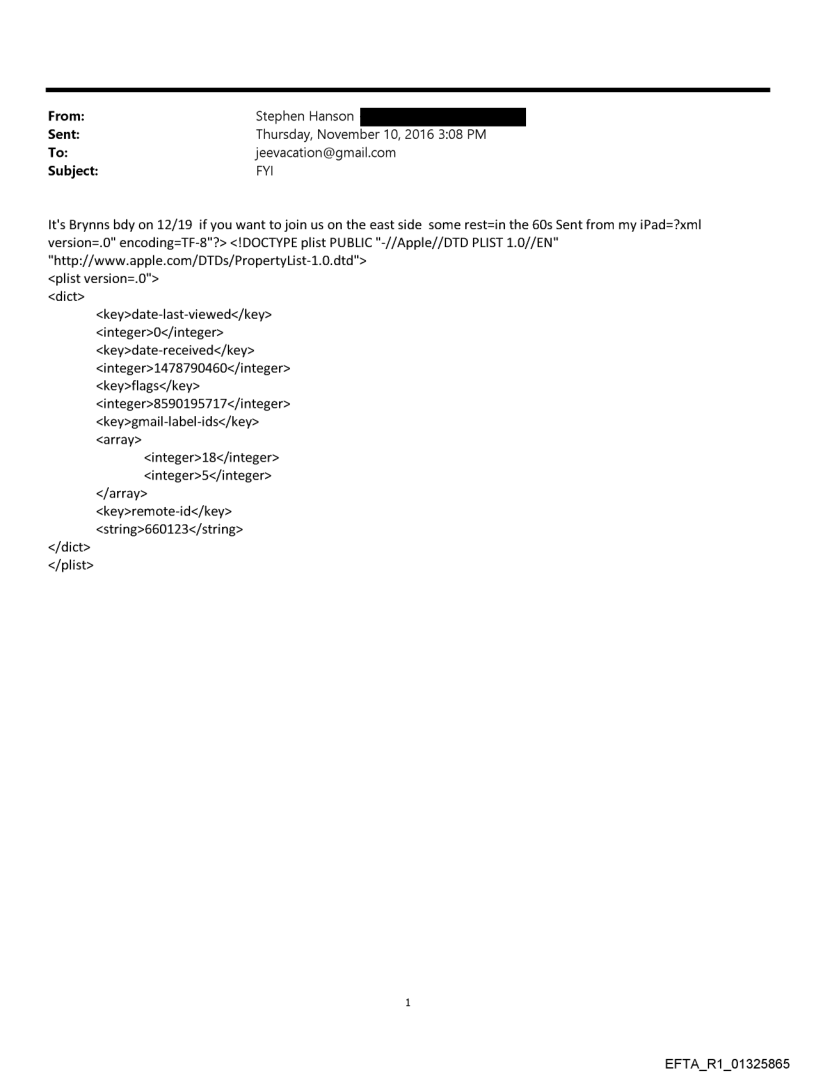 From: Stephen Hanson
Sent: Thursday, November 10, 2016 3:08 PM
To: jeevacation@gmail.com
Subject: FYI

It's Brynns bdy on 12/19 if you want to join us on the east side some rest=in the 60s Sent from my iPad=?xml version=.0" encoding=TF-8"?> <!DOCTYPE plist PUBLIC "-//Apple//DTD PLIST 1.0//EN" "http://www.apple.com/DTDs/PropertyList-1.0.dtd">
<plist version=.0">
<dict>
<key>date-last-viewed</key>
<integer>0</integer>
<key>date-received</key>
<integer>1478790460</integer>
<key>flags</key>
<integer>8590195717</integer>
<key>gmail-label-ids</key>
<array>
<integer>18</integer>
<integer>5</integer>
</array>
<key>remote-id</key>
<string>660123</string>
</dict>
</plist>

1

EFTA_R1_01325865